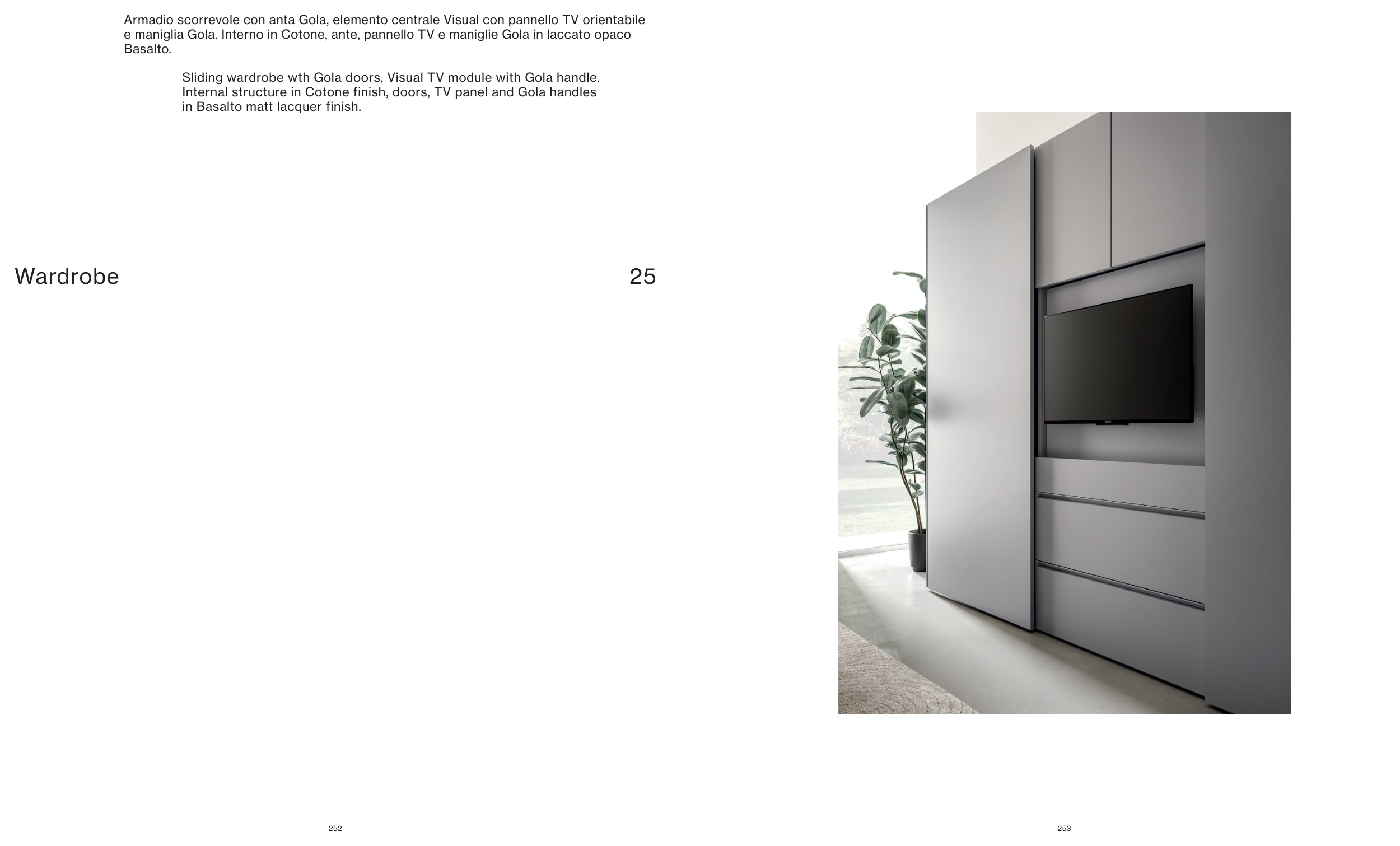 Armadio scorrevole con anta Gola, elemento centrale Visual con pannello TV orientabile e maniglia Gola. Interno in Cotone, ante, pannello TV e maniglie Gola in laccato opaco Basalto.

Sliding wardrobe wth Gola doors, Visual TV module with Gola handle. Internal structure in Cotone finish, doors, TV panel and Gola handles in Basalto matt lacquer finish.

Wardrobe

25

252

253